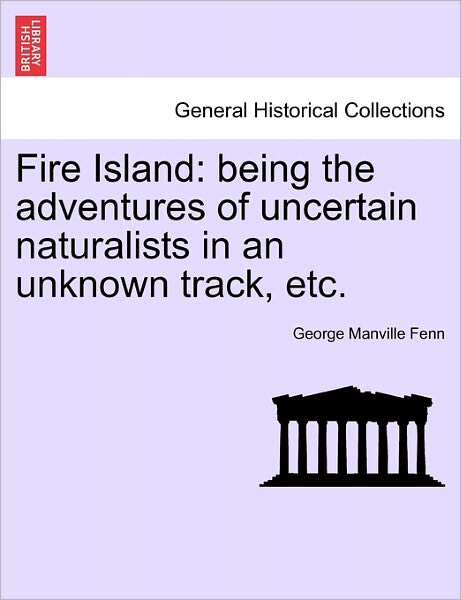 BRITISH LIBRARY

General Historical Collections

Fire Island: being the adventures of uncertain naturalists in an unknown track, etc.

George Manville Fenn